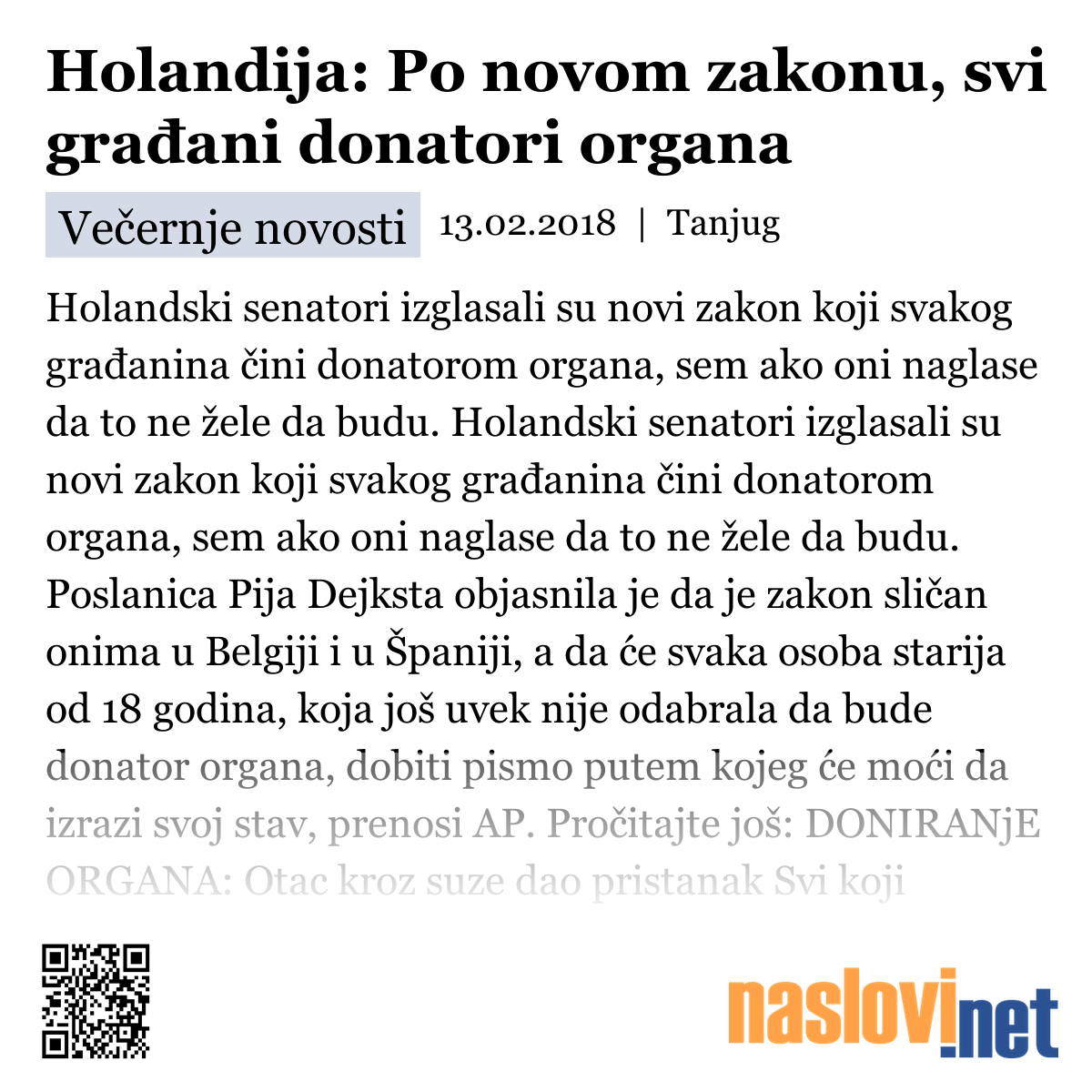 Holandija: Po novom zakonu, svi građani donatori organa

Večernje novosti 13.02.2018 | Tanjug

Holandski senatori izglasali su novi zakon koji svakog građanina čini donatorom organa, sem ako oni naglase da to ne žele da budu. Holandski senatori izglasali su novi zakon koji svakog građanina čini donatorom organa, sem ako oni naglase da to ne žele da budu. Poslanica Pija Dejksta objasnila je da je zakon sličan onima u Belgiji i u Španiji, a da će svaka osoba starija od 18 godina, koja još uvek nije odabrala da bude donator organa, dobiti pismo putem kojeg će moći da izrazi svoj stav, prenosi AP. Pročitajte još: DONIRANjE ORGANA: Otac kroz suze dao pristanak Svi koji

naslovi.net